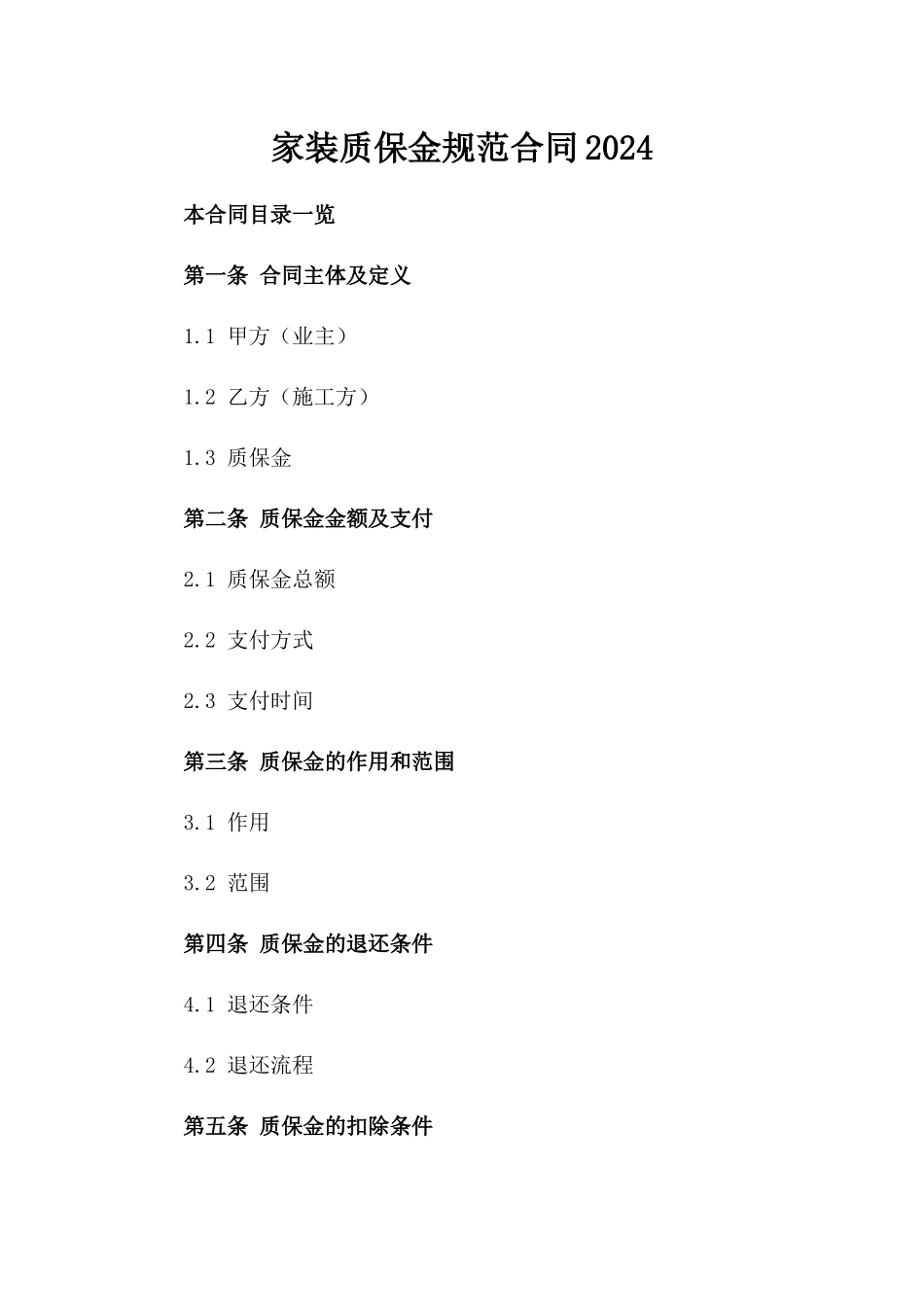 家装质保金规范合同2024

本合同目录一览

第一条 合同主体及定义

1.1 甲方（业主）

1.2 乙方（施工方）

1.3 质保金

第二条 质保金金额及支付

2.1 质保金总额

2.2 支付方式

2.3 支付时间

第三条 质保金的作用和范围

3.1 作用

3.2 范围

第四条 质保金的退还条件

4.1 退还条件

4.2 退还流程

第五条 质保金的扣除条件